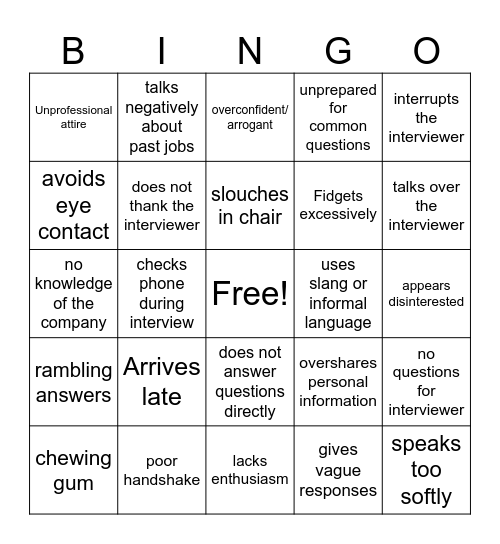 | B | I | N | G | O |
|---|---|---|---|---|
| Unprofessional attire | talks negatively about past jobs | overconfident/ arrogant | unprepared for common questions | interrupts the interviewer |
| avoids eye contact | does not thank the interviewer | slouches in chair | Fidgets excessively | talks over the interviewer |
| no knowledge of the company | checks phone during interview | Free! | uses slang or informal language | appears disinterested |
| rambling answers | Arrives late | does not answer questions directly | overshares personal information | no questions for interviewer |
| chewing gum | poor handshake | lacks enthusiasm | gives vague responses | speaks too softly |